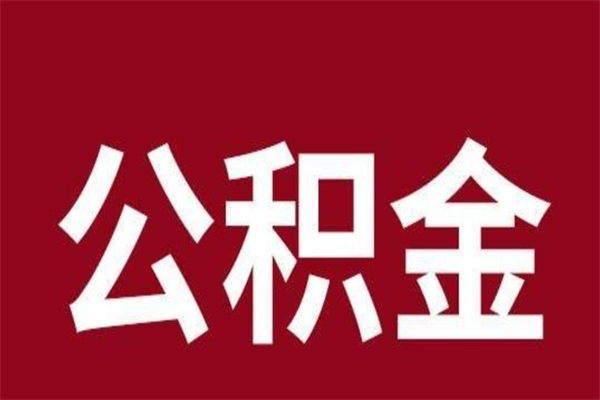 公积金